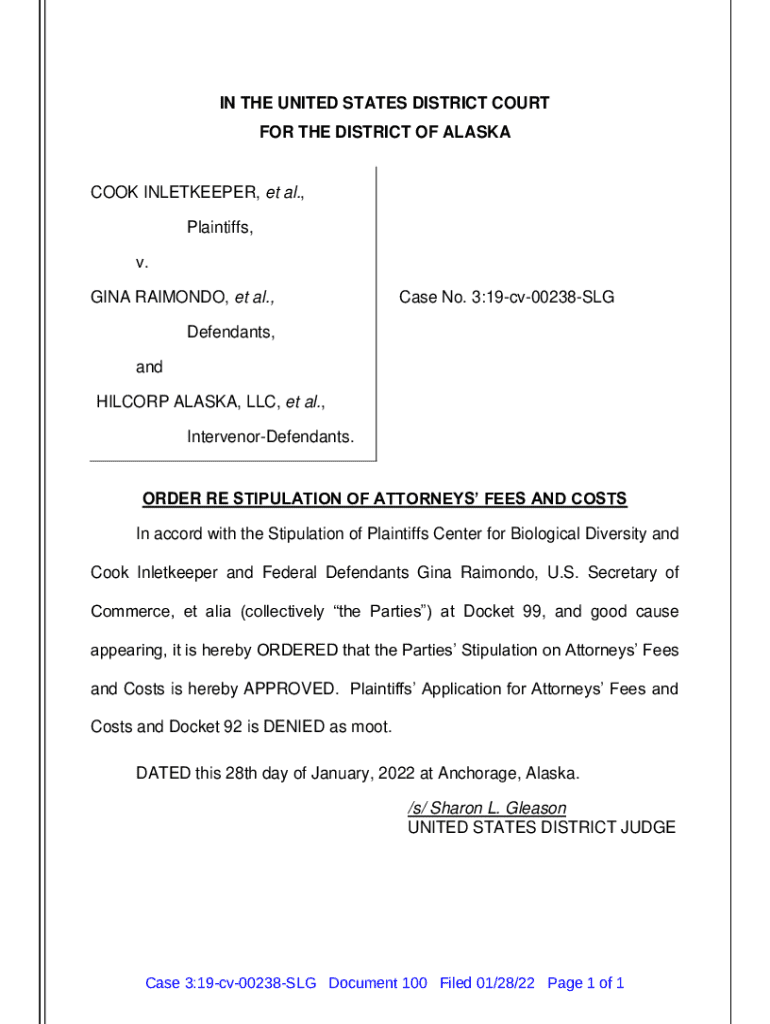 IN THE UNITED STATES DISTRICT COURT
FOR THE DISTRICT OF ALASKA

COOK INLETKEEPER, et al.,

Plaintiffs,

v.

GINA RAIMONDO, et al.,

Defendants,

and

HILCORP ALASKA, LLC, et al.,

Intervenor-Defendants.

Case No. 3:19-cv-00238-SLG

ORDER RE STIPULATION OF ATTORNEYS' FEES AND COSTS

In accord with the Stipulation of Plaintiffs Center for Biological Diversity and Cook Inletkeeper and Federal Defendants Gina Raimondo, U.S. Secretary of Commerce, et alia (collectively "the Parties") at Docket 99, and good cause appearing, it is hereby ORDERED that the Parties' Stipulation on Attorneys' Fees and Costs is hereby APPROVED. Plaintiffs' Application for Attorneys' Fees and Costs and Docket 92 is DENIED as moot.

DATED this 28th day of January, 2022 at Anchorage, Alaska.

/s/ Sharon L. Gleason
UNITED STATES DISTRICT JUDGE

Case 3:19-cv-00238-SLG Document 100 Filed 01/28/22 Page 1 of 1